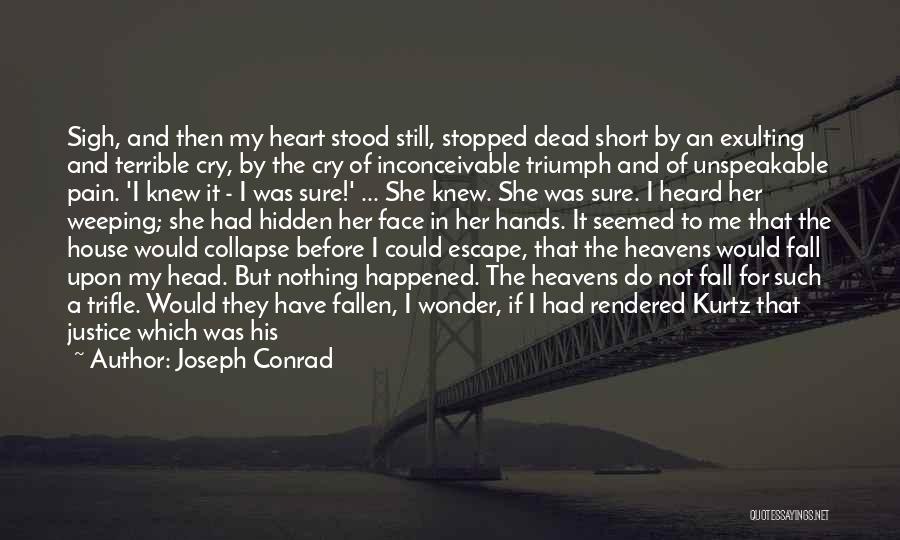 Sigh, and then my heart stood still, stopped dead short by an exulting and terrible cry, by the cry of inconceivable triumph and of unspeakable pain. 'I knew it - I was sure!' ... She knew. She was sure. I heard her weeping; she had hidden her face in her hands. It seemed to me that the house would collapse before I could escape, that the heavens would fall upon my head. But nothing happened. The heavens do not fall for such a trifle. Would they have fallen, I wonder, if I had rendered Kurtz that justice which was his

~ Author: Joseph Conrad

QUOTESSAYINGS.NET